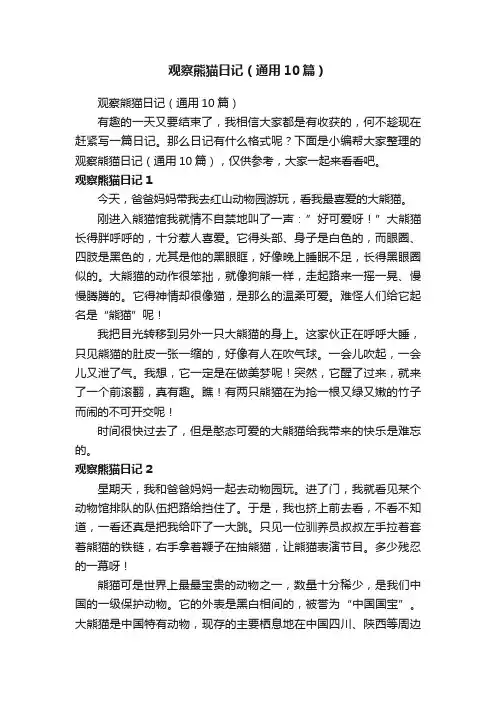 观察熊猫日记（通用10篇）

观察熊猫日记（通用10篇）

有趣的一天又要结束了，我相信大家都是有收获的，何不趁现在赶紧写一篇日记。那么日记有什么格式呢？下面是小编帮大家整理的观察熊猫日记（通用10篇），仅供参考，大家一起来看看吧。

观察熊猫日记1

今天，爸爸妈妈带我去红山动物园游玩，看我最喜爱的大熊猫。

刚进入熊猫馆我就情不自禁地叫了一声：”好可爱呀！”大熊猫长得胖呼呼的，十分惹人喜爱。它得头部、身子是白色的，而眼圈、四肢是黑色的，尤其是他的黑眼眶，好像晚上睡眠不足，长得黑眼圈似的。大熊猫的动作很笨拙，就像狗熊一样，走起路来一摇一晃、慢慢腾腾的。它得神情却很像猫，是那么的温柔可爱。难怪人们给它起名是“熊猫”呢！

我把目光转移到另外一只大熊猫的身上。这家伙正在呼呼大睡，只见熊猫的肚皮一张一缩的，好像有人在吹气球。一会儿吹起，一会儿又泄了气。我想，它一定是在做美梦呢！突然，它醒了过来，就来了一个前滚翻，真有趣。瞧！有两只熊猫在为抢一根又绿又嫩的竹子而闹的不可开交呢！

时间很快过去了，但是憨态可爱的大熊猫给我带来的快乐是难忘的。

观察熊猫日记2

星期天，我和爸爸妈妈一起去动物园玩。进了门，我就看见某个动物馆排队的队伍把路给挡住了。于是，我也挤上前去看，不看不知道，一看还真是把我给吓了一大跳。只见一位驯养员叔叔左手拉着套着熊猫的铁链，右手拿着鞭子在抽熊猫，让熊猫表演节目。多少残忍的一幕呀！

熊猫可是世界上最最宝贵的动物之一，数量十分稀少，是我们中国的一级保护动物。它的外表是黑白相间的，被誉为“中国国宝”。大熊猫是中国特有动物，现存的主要栖息地在中国四川、陕西等周边